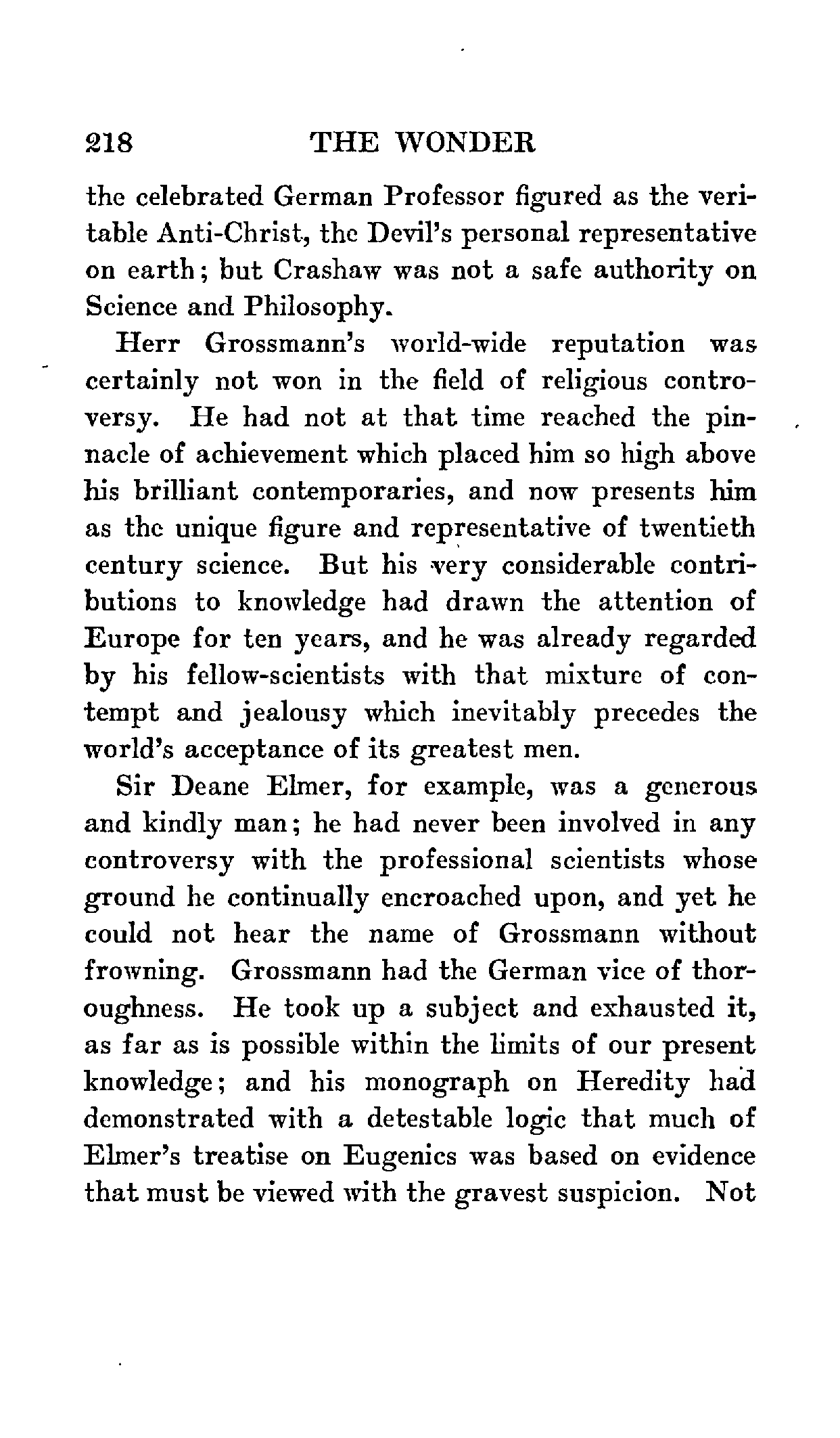 218 THE WONDER

the celebrated German Professor figured as the veritable Anti-Christ, the Devil's personal representative on earth; but Crashaw was not a safe authority on Science and Philosophy.

Herr Grossmann's world-wide reputation was certainly not won in the field of religious controversy. He had not at that time reached the pinnacle of achievement which placed him so high above his brilliant contemporaries, and now presents him as the unique figure and representative of twentieth century science. But his very considerable contributions to knowledge had drawn the attention of Europe for ten years, and he was already regarded by his fellow-scientists with that mixture of contempt and jealousy which inevitably precedes the world's acceptance of its greatest men.

Sir Deane Elmer, for example, was a generous and kindly man; he had never been involved in any controversy with the professional scientists whose ground he continually encroached upon, and yet he could not hear the name of Grossmann without frowning. Grossmann had the German vice of thoroughness. He took up a subject and exhausted it, as far as is possible within the limits of our present knowledge; and his monograph on Heredity had demonstrated with a detestable logic that much of Elmer's treatise on Eugenics was based on evidence that must be viewed with the gravest suspicion. Not